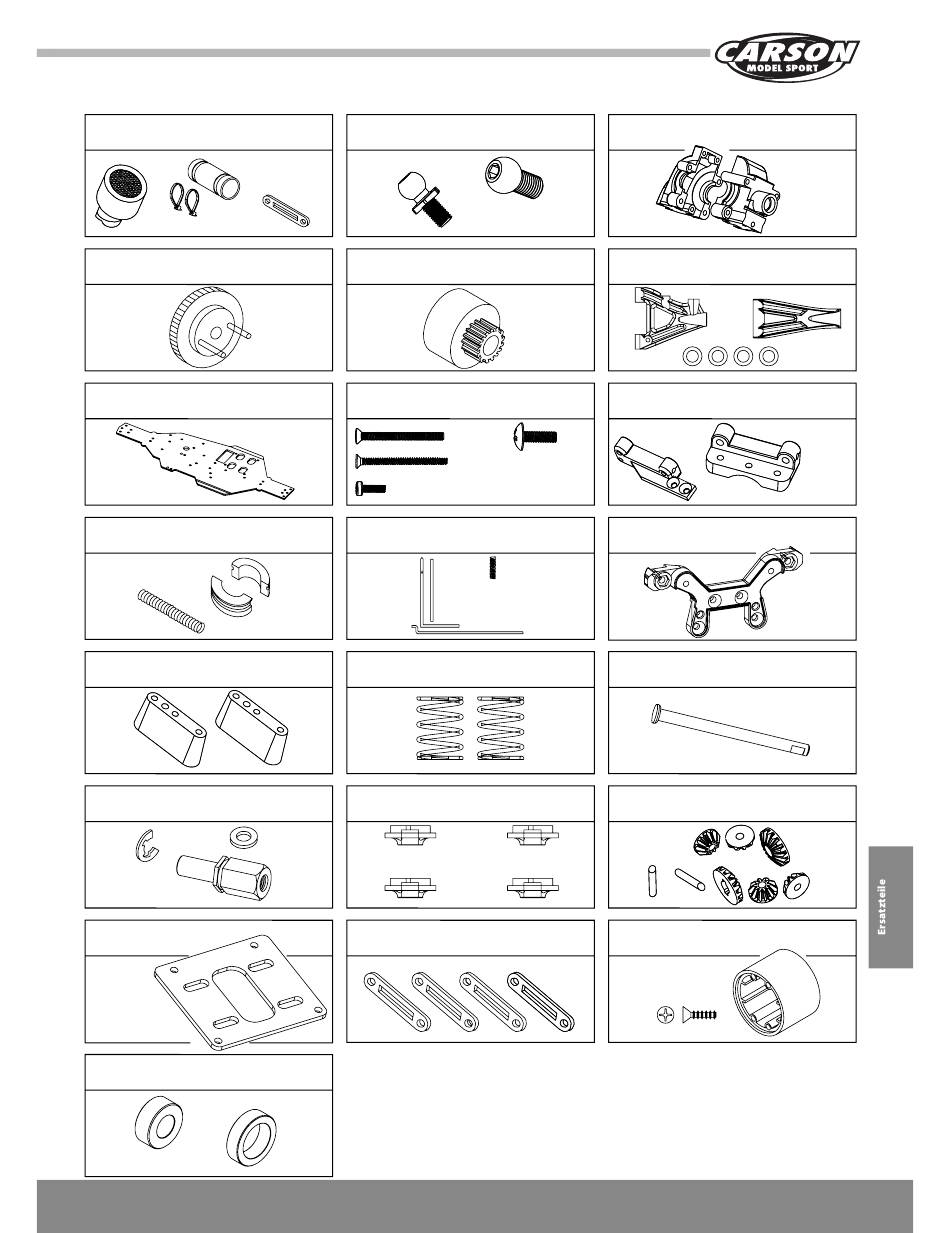 CARSON MODEL SPORT

Ersatzteile